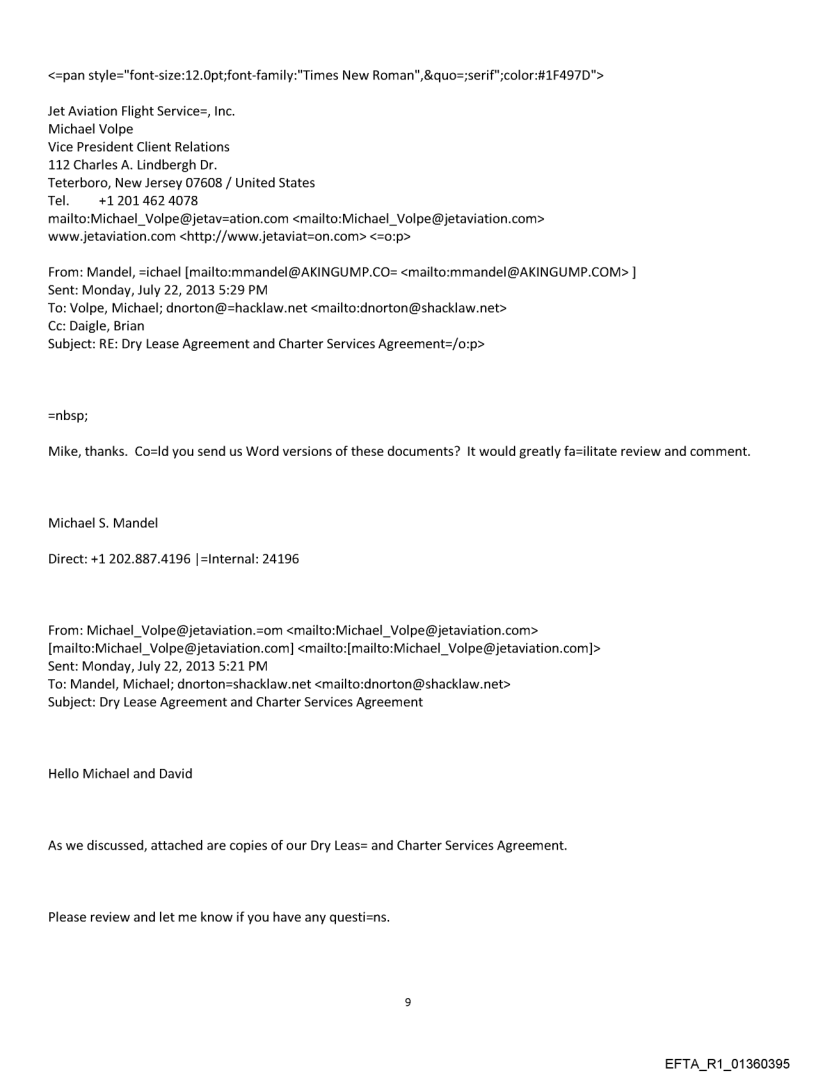 <=pan style="font-size:12.0pt;font-family:"Times New Roman",&quo=;serif";color:#1F497D">

Jet Aviation Flight Service=, Inc.
Michael Volpe
Vice President Client Relations
112 Charles A. Lindbergh Dr.
Teterboro, New Jersey 07608 / United States
Tel. +1 201 462 4078
mailto:Michael_Volpe@jetav=ation.com <mailto:Michael_Volpe@jetaviation.com>
www.jetaviation.com <http://www.jetaviat=on.com> <=o:p>

From: Mandel, =ichael [mailto:mmandel@AKINGUMP.CO= <mailto:mmandel@AKINGUMP.COM> ]
Sent: Monday, July 22, 2013 5:29 PM
To: Volpe, Michael; dnorton@=hacklaw.net <mailto:dnorton@shacklaw.net>
Cc: Daigle, Brian
Subject: RE: Dry Lease Agreement and Charter Services Agreement=/o:p>

=nbsp;

Mike, thanks. Co=ld you send us Word versions of these documents? It would greatly fa=ilitate review and comment.

Michael S. Mandel

Direct: +1 202.887.4196 |=Internal: 24196

From: Michael_Volpe@jetaviation.=om <mailto:Michael_Volpe@jetaviation.com>
[mailto:Michael_Volpe@jetaviation.com] <mailto:[mailto:Michael_Volpe@jetaviation.com]>
Sent: Monday, July 22, 2013 5:21 PM
To: Mandel, Michael; dnorton=shacklaw.net <mailto:dnorton@shacklaw.net>
Subject: Dry Lease Agreement and Charter Services Agreement

Hello Michael and David

As we discussed, attached are copies of our Dry Leas= and Charter Services Agreement.

Please review and let me know if you have any questi=ns.

9

EFTA_R1_01360395